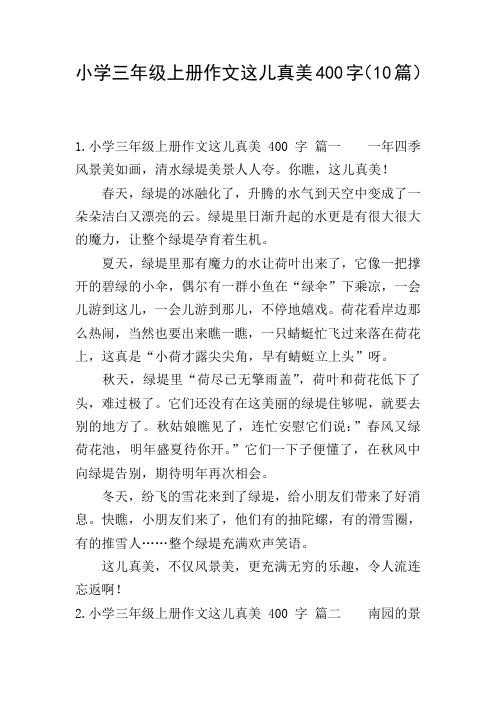 小学三年级上册作文这儿真美400字(10篇)

1.小学三年级上册作文这儿真美 400 字 篇一　　一年四季风景美如画，清水绿堤美景人人夸。你瞧，这儿真美！

春天，绿堤的冰融化了，升腾的水气到天空中变成了一朵朵洁白又漂亮的云。绿堤里日渐升起的水更是有很大很大的魔力，让整个绿堤孕育着生机。

夏天，绿堤里那有魔力的水让荷叶出来了，它像一把撑开的碧绿的小伞，偶尔有一群小鱼在“绿伞”下乘凉，一会儿游到这儿，一会儿游到那儿，不停地嬉戏。荷花看岸边那么热闹，当然也要出来瞧一瞧，一只蜻蜓忙飞过来落在荷花上，这真是“小荷才露尖尖角，早有蜻蜓立上头”呀。

秋天，绿堤里“荷尽已无擎雨盖”，荷叶和荷花低下了头，难过极了。它们还没有在这美丽的绿堤住够呢，就要去别的地方了。秋姑娘瞧见了，连忙安慰它们说：”春风又绿荷花池，明年盛夏待你开。”它们一下子便懂了，在秋风中向绿堤告别，期待明年再次相会。

冬天，纷飞的雪花来到了绿堤，给小朋友们带来了好消息。快瞧，小朋友们来了，他们有的抽陀螺，有的滑雪圈，有的推雪人……整个绿堤充满欢声笑语。

这儿真美，不仅风景美，更充满无穷的乐趣，令人流连忘返啊！

2.小学三年级上册作文这儿真美 400 字 篇二　　南园的景